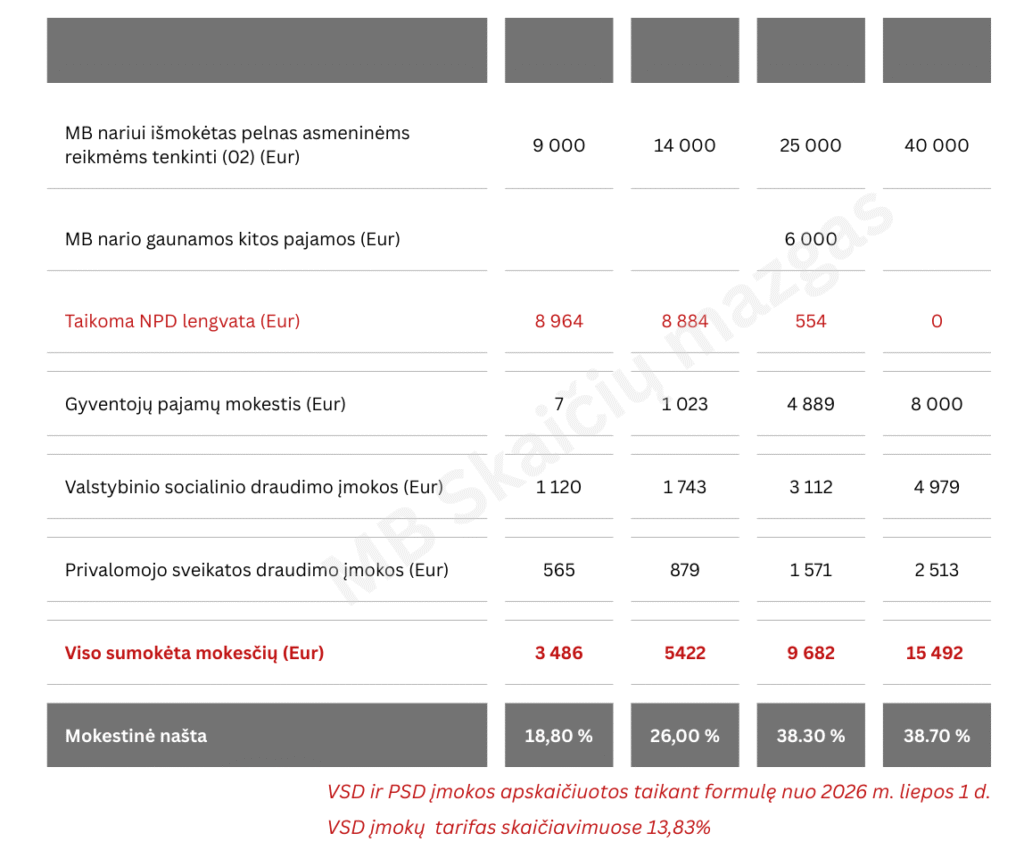 | | | | | |
|---|---|---|---|---|
| MB nariui išmokėtas pelnas asmeninėms reikmėms tenkinti (02) (Eur) | 9 000 | 14 000 | 25 000 | 40 000 |
| MB nario gaunamos kitos pajamos (Eur) | | | 6 000 | |
| Taikoma NPD lengvata (Eur) | 8 964 | 8 884 | 554 | 0 |
| Gyventojų pajamų mokestis (Eur) | 7 | 1 023 | 4 889 | 8 000 |
| Valstybinio socialinio draudimo įmokos (Eur) | 1 120 | 1 743 | 3 112 | 4 979 |
| Privalomojo sveikatos draudimo įmokos (Eur) | 565 | 879 | 1 571 | 2 513 |
| Viso sumokėta mokesčių (Eur) | 3 486 | 5422 | 9 682 | 15 492 |
| Mokestinė našta | 18,80 % | 26,00 % | 38.30 % | 38.70 % |

MB Skaičių mazgas

VSD ir PSD įmokos apskaičiuotos taikant formulę nuo 2026 m. liepos 1 d.

VSD įmokų tarifas skaičiavimuose 13,83%